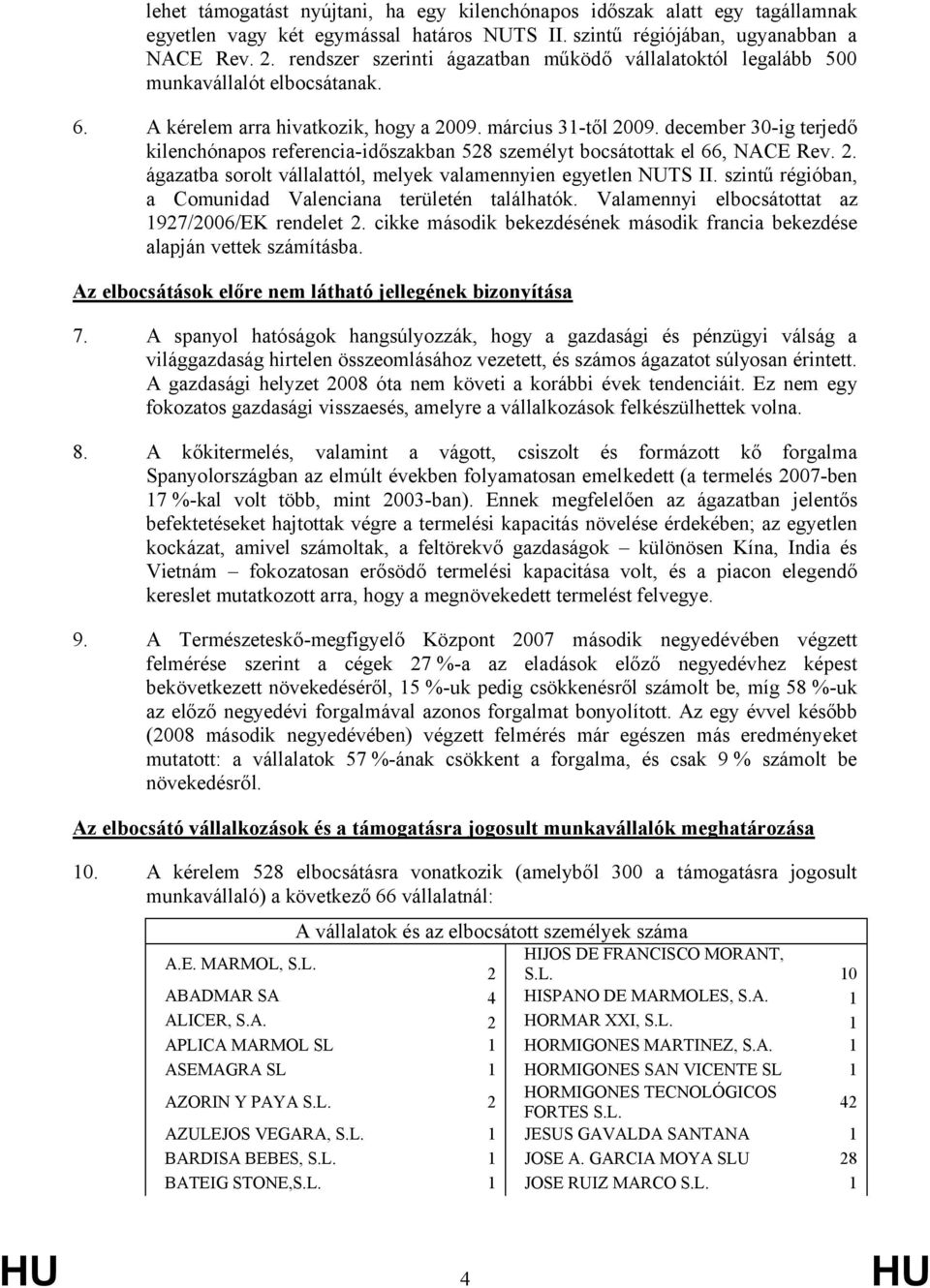 lehet támogatást nyújtani, ha egy kilenchónapos időszak alatt egy tagállamnak egyetlen vagy két egymással határos NUTS II. szintű régiójában, ugyanabban a NACE Rev. 2. rendszer szerinti ágazatban működő vállalatoktól legalább 500 munkavállalót elbocsátanak.

6. A kérelem arra hivatkozik, hogy a 2009. március 31-től 2009. december 30-ig terjedő kilenchónapos referencia-időszakban 528 személyt bocsátottak el 66, NACE Rev. 2. ágazatba sorolt vállalattól, melyek valamennyien egyetlen NUTS II. szintű régióban, a Comunidad Valenciana területén találhatók. Valamennyi elbocsátottat az 1927/2006/EK rendelet 2. cikke második bekezdésének második francia bekezdése alapján vettek számításba.

Az elbocsátások előre nem látható jellegének bizonyítása

7. A spanyol hatóságok hangsúlyozzák, hogy a gazdasági és pénzügyi válság a világgazdaság hirtelen összeomlásához vezetett, és számos ágazatot súlyosan érintett. A gazdasági helyzet 2008 óta nem követi a korábbi évek tendenciáit. Ez nem egy fokozatos gazdasági visszaesés, amelyre a vállalkozások felkészülhettek volna.

8. A kőkitermelés, valamint a vágott, csiszolt és formázott kő forgalma Spanyolországban az elmúlt években folyamatosan emelkedett (a termelés 2007-ben 17 %-kal volt több, mint 2003-ban). Ennek megfelelően az ágazatban jelentős befektetéseket hajtottak végre a termelési kapacitás növelése érdekében; az egyetlen kockázat, amivel számoltak, a feltörekvő gazdaságok – különösen Kína, India és Vietnám – fokozatosan erősödő termelési kapacitása volt, és a piacon elegendő kereslet mutatkozott arra, hogy a megnövekedett termelést felvegye.

9. A Természeteskő-megfigyelő Központ 2007 második negyedévében végzett felmérése szerint a cégek 27 %-a az eladások előző negyedévhez képest bekövetkezett növekedéséről, 15 %-uk pedig csökkenésről számolt be, míg 58 %-uk az előző negyedévi forgalmával azonos forgalmat bonyolított. Az egy évvel később (2008 második negyedévében) végzett felmérés már egészen más eredményeket mutatott: a vállalatok 57 %-ának csökkent a forgalma, és csak 9 % számolt be növekedésről.

Az elbocsátó vállalkozások és a támogatásra jogosult munkavállalók meghatározása

10. A kérelem 528 elbocsátásra vonatkozik (amelyből 300 a támogatásra jogosult munkavállaló) a következő 66 vállalatnál:

| A vállalatok és az elbocsátott személyek száma | | | |
|---|---|---|---|
| A.E. MARMOL, S.L. | 2 | HIJOS DE FRANCISCO MORANT, S.L. | 10 |
| ABADMAR SA | 4 | HISPANO DE MARMOLES, S.A. | 1 |
| ALICER, S.A. | 2 | HORMAR XXI, S.L. | 1 |
| APLICA MARMOL SL | 1 | HORMIGONES MARTINEZ, S.A. | 1 |
| ASEMAGRA SL | 1 | HORMIGONES SAN VICENTE SL | 1 |
| AZORIN Y PAYA S.L. | 2 | HORMIGONES TECNOLÓGICOS FORTES S.L. | 42 |
| AZULEJOS VEGARA, S.L. | 1 | JESUS GAVALDA SANTANA | 1 |
| BARDISA BEBES, S.L. | 1 | JOSE A. GARCIA MOYA SLU | 28 |
| BATEIG STONE,S.L. | 1 | JOSE RUIZ MARCO S.L. | 1 |

HU 4 HU